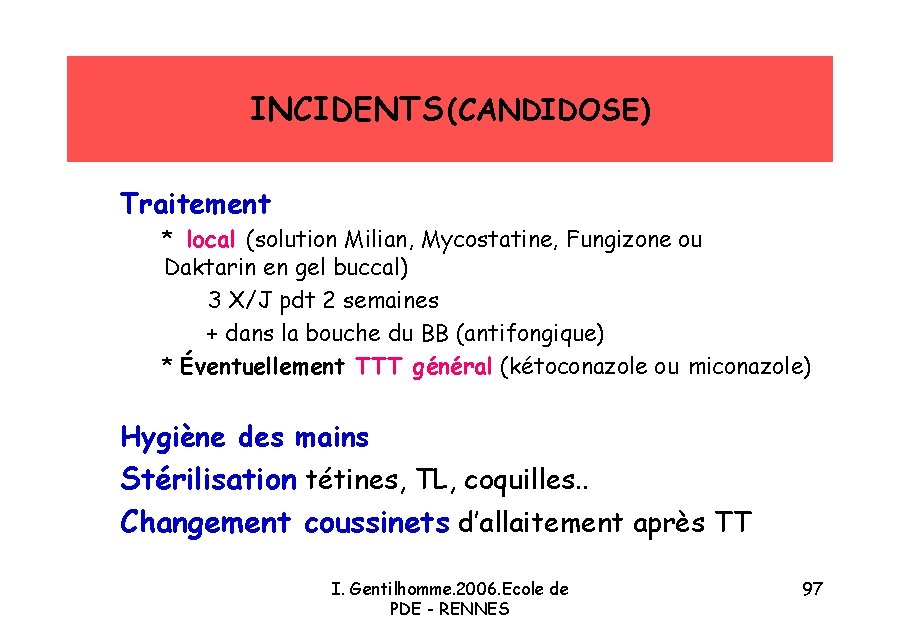 INCIDENTS(CANDIDOSE)

Traitement

* local (solution Milian, Mycostatine, Fungizone ou Daktarin en gel buccal)

3 X/J pdt 2 semaines

+ dans la bouche du BB (antifongique)

* Éventuellement TTT général (kétoconazole ou miconazole)

Hygiène des mains

Stérilisation tétines, TL, coquilles..

Changement coussinets d'allaitement après TT

I. Gentilhomme.2006.Ecole de PDE - RENNES

97